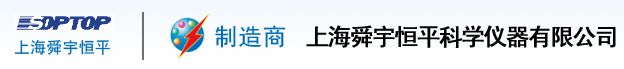 SDPTOP
上海舜宇恒平

制造商 上海舜宇恒平科学仪器有限公司